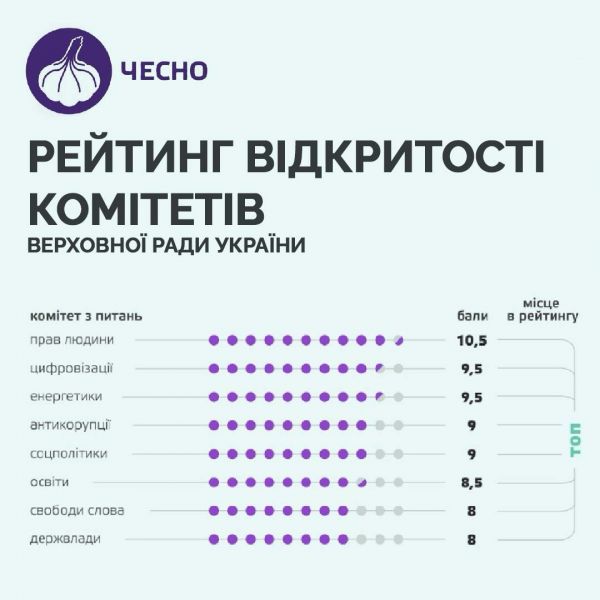 ЧЕСНО

РЕЙТИНГ ВІДКРИТОСТІ КОМІТЕТІВ

ВЕРХОВНОЇ РАДИ УКРАЇНИ

| комітет з питань | бали | місце в рейтингу |
|---|---|---|
| прав людини | 10,5 | ТОП |
| цифровізації | 9,5 | |
| енергетики | 9,5 | |
| антикорупції | 9 | |
| соцполітики | 9 | |
| освіти | 8,5 | |
| свободи слова | 8 | |
| держвлади | 8 | |